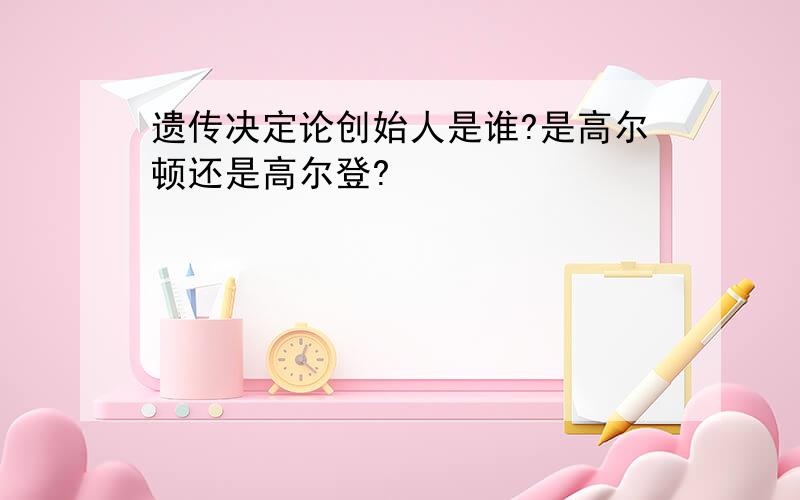 遗传决定论创始人是谁?是高尔顿还是高尔登?